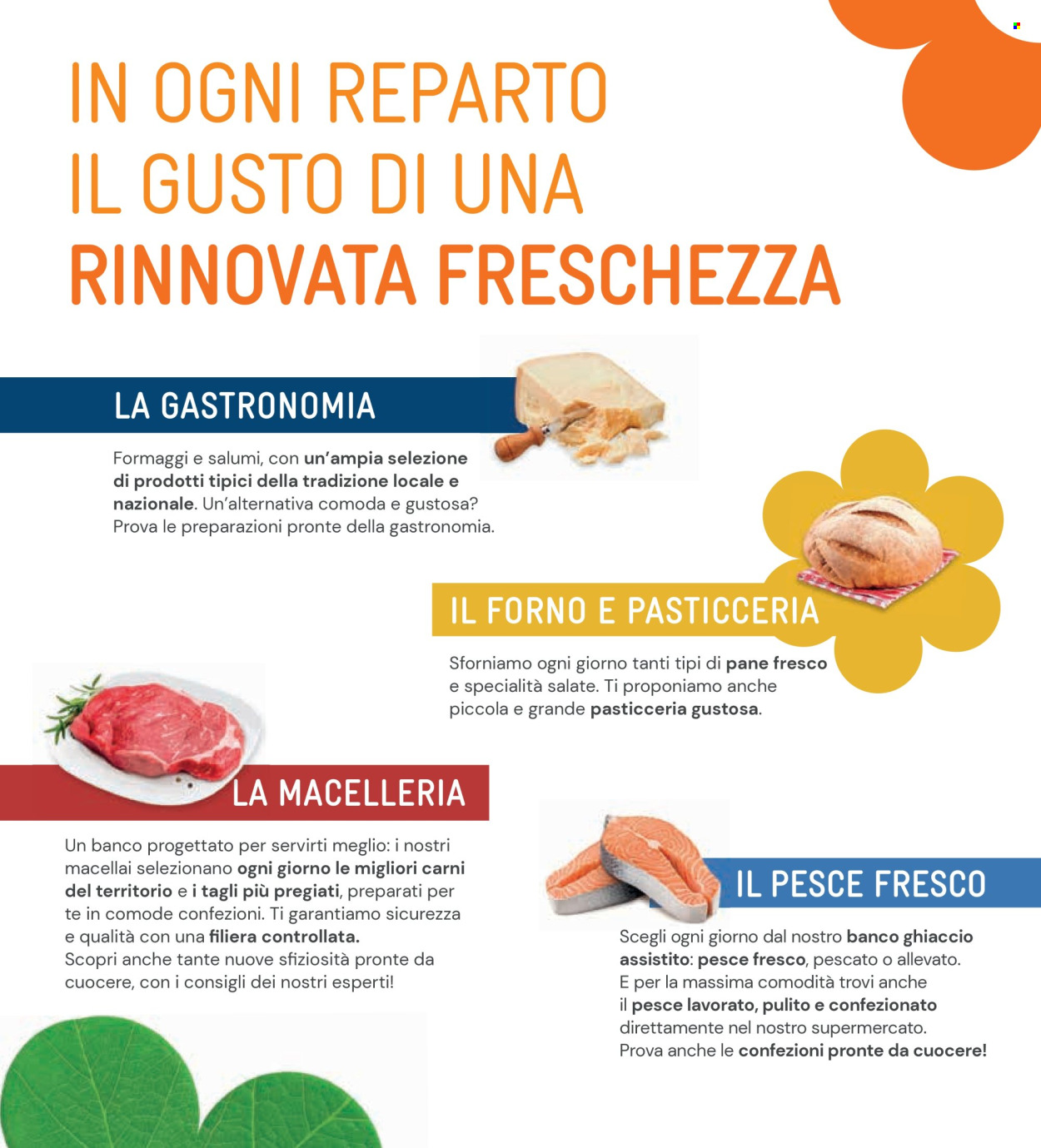 IN OGNI REPARTO
IL GUSTO DI UNA
RINNOVATA FRESCHEZZA

LA GASTRONOMIA

Formaggi e salumi, con un'ampia selezione di prodotti tipici della tradizione locale e nazionale. Un'alternativa comoda e gustosa? Prova le preparazioni pronte della gastronomia.

IL FORNO E PASTICCERIA

Sforniamo ogni giorno tanti tipi di pane fresco e specialità salate. Ti proponiamo anche piccola e grande pasticceria gustosa.

LA MACELLERIA

Un banco progettato per servirti meglio: i nostri macellai selezionano ogni giorno le migliori carni del territorio e i tagli più pregiati, preparati per te in comode confezioni. Ti garantiamo sicurezza e qualità con una filiera controllata.
Scopri anche tante nuove sfiziosità pronte da cuocere, con i consigli dei nostri esperti!

IL PESCE FRESCO

Scegli ogni giorno dal nostro banco ghiaccio assistito: pesce fresco, pescato o allevato.
E per la massima comodità trovi anche il pesce lavorato, pulito e confezionato direttamente nel nostro supermercato.
Prova anche le confezioni pronte da cuocere!